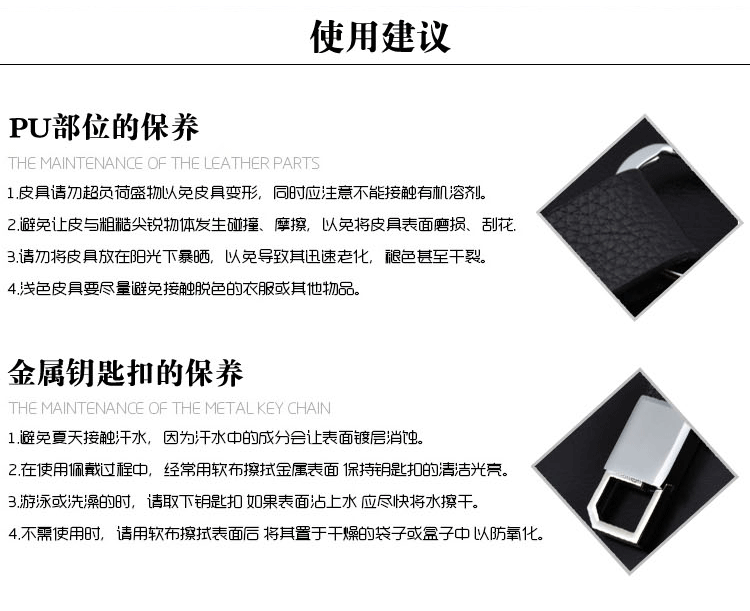 使用建议

PU部位的保养

THE MAINTENANCE OF THE LEATHER PARTS

1.皮具请勿超负荷盛物以免皮具变形，同时应注意不能接触有机溶剂。

2.避免让皮与粗糙尖锐物体发生碰撞、摩擦，以免将皮具表面磨损、刮花.

3.请勿将皮具放在阳光下暴晒，以免导致其迅速老化，褪色甚至干裂。

4.浅色皮具要尽量避免接触脱色的衣服或其他物品。

金属钥匙扣的保养

THE MAINTENANCE OF THE METAL KEY CHAIN

1.避免夏天接触汗水，因为汗水中的成分会让表面镀层消蚀。

2.在使用佩戴过程中，经常用软布擦拭金属表面 保持钥匙扣的清洁光亮。

3.游泳或洗澡的时，请取下钥匙扣 如果表面沾上水 应尽快将水擦干。

4.不需使用时，请用软布擦拭表面后 将其置于干燥的袋子或盒子中 以防氧化。